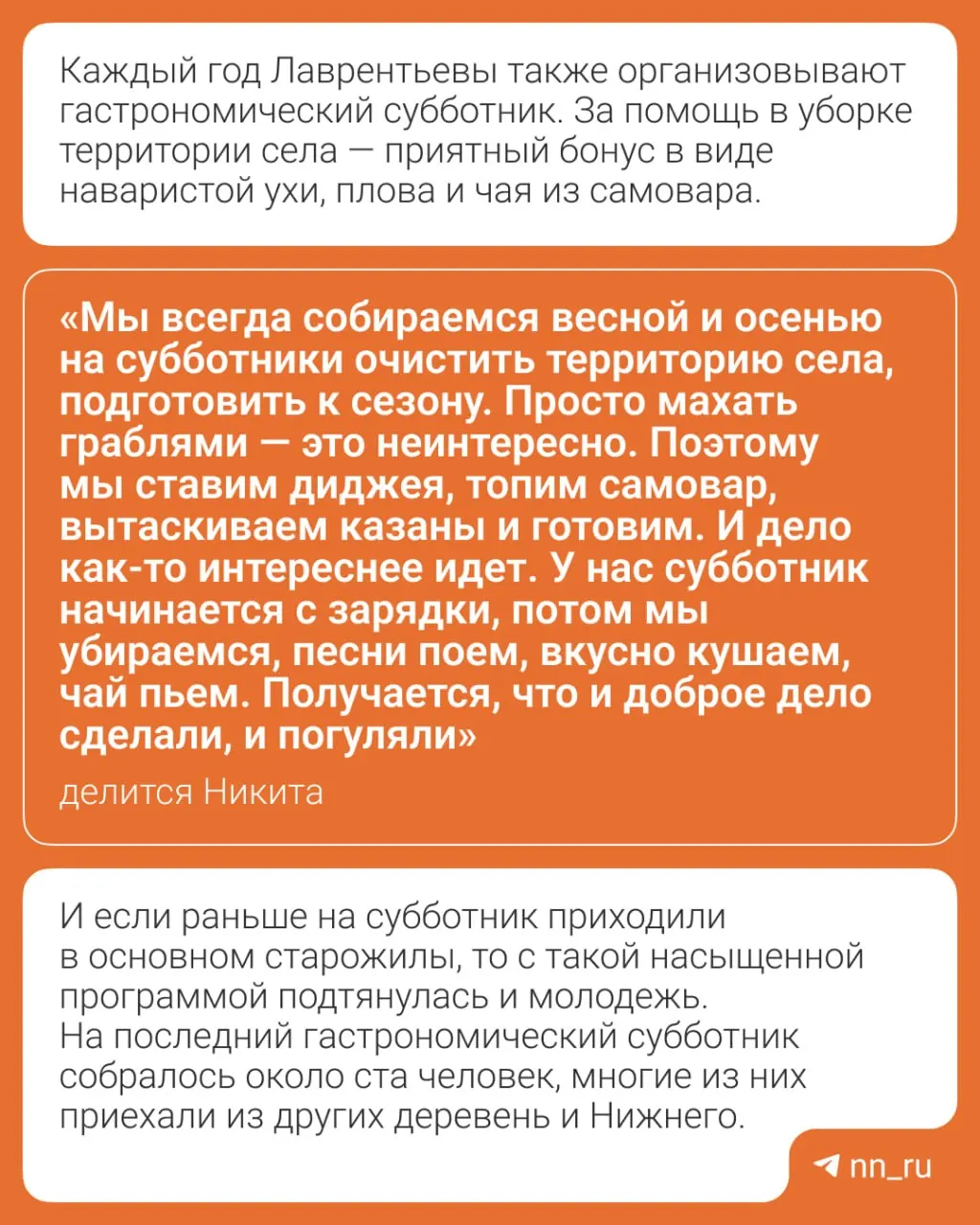 Каждый год Лаврентьевы также организовывают гастрономический субботник. За помощь в уборке территории села — приятный бонус в виде наваристой ухи, плова и чая из самовара.

«Мы всегда собираемся весной и осенью на субботники очистить территорию села, подготовить к сезону. Просто махать граблями — это неинтересно. Поэтому мы ставим диджея, топим самовар, вытаскиваем казаны и готовим. И дело как-то интереснее идет. У нас субботник начинается с зарядки, потом мы убираемся, песни поем, вкусно кушаем, чай пьем. Получается, что и доброе дело сделали, и погуляли»

делится Никита

И если раньше на субботник приходили в основном старожилы, то с такой насыщенной программой подтянулась и молодежь.
На последний гастрономический субботник собралось около ста человек, многие из них приехали из других деревень и Нижнего.

nn_ru